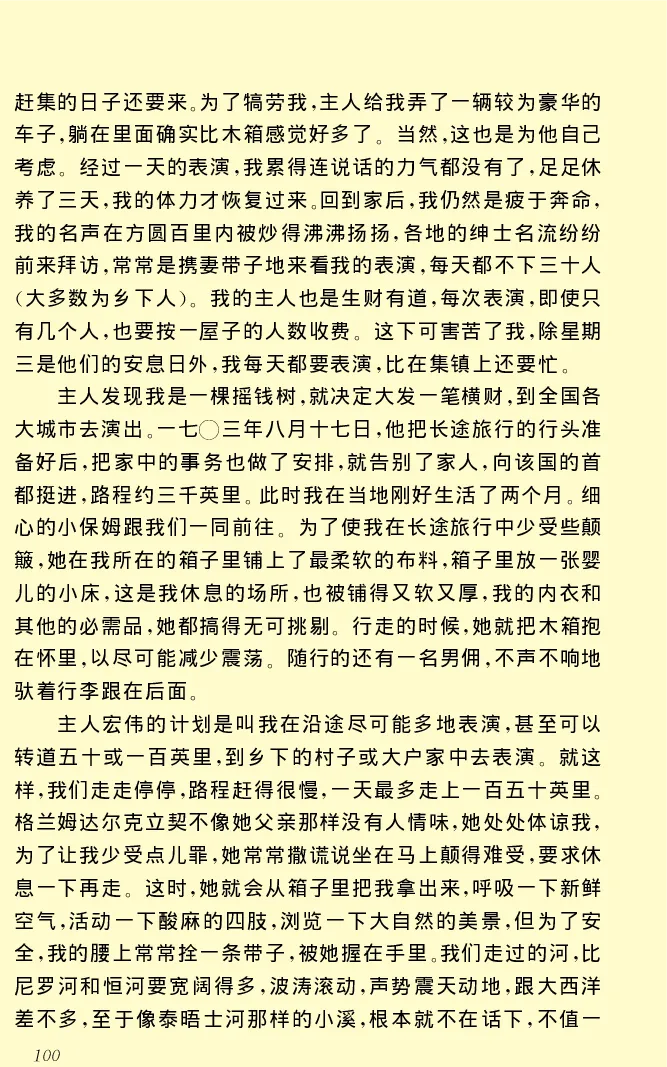 赶集的日子还要来。为了犒劳我，主人给我弄了一辆较为豪华的车子，躺在里面确实比木箱感觉好多了。当然，这也是为他自己考虑。经过一天的表演，我累得连说话的力气都没有了，足足休养了三天，我的体力才恢复过来。回到家后，我仍然是疲于奔命，我的名声在方圆百里内被炒得沸沸扬扬，各地的绅士名流纷纷前来拜访，常常是携妻带子地来看我的表演，每天都不下三十人（大多数为乡下人）。我的主人也是生财有道，每次表演，即使只有几个人，也要按一屋子的人数收费。这下可害苦了我，除星期三是他们的安息日外，我每天都要表演，比在集镇上还要忙。

主人发现我是一棵摇钱树，就决定大发一笔横财，到全国各大城市去演出。一七〇三年八月十七日，他把长途旅行的行头准备好后，把家中的事务也做了安排，就告别了家人，向该国的首都挺进，路程约三千英里。此时我在当地刚好生活了两个月。细心的小保姆跟我们一同前往。为了使我在长途旅行中少受些颠簸，她在我所在的箱子里铺上了最柔软的布料，箱子里放一张婴儿的小床，这是我休息的场所，也被铺得又软又厚，我的内衣和其他的必需品，她都搞得无可挑剔。行走的时候，她就把木箱抱在怀里，以尽可能减少震荡。随行的还有一名男佣，不声不响地驮着行李跟在后面。

主人宏伟的计划是叫我在沿途尽可能多地表演，甚至可以转道五十或一百英里，到乡下的村子或大户家中去表演。就这样，我们走走停停，路程赶得很慢，一天最多走上一百五十英里。格兰姆达尔克立契不像她父亲那样没有人情味，她处处体谅我，为了让我少受点儿罪，她常常撒谎说坐在马上颠得难受，要求休息一下再走。这时，她就会从箱子里把我拿出来，呼吸一下新鲜空气，活动一下酸麻的四肢，浏览一下大自然的美景，但为了安全，我的腰上常常拴一条带子，被她握在手里。我们走过的河，比尼罗河和恒河要宽阔得多，波涛滚动，声势震天动地，跟大西洋差不多，至于像泰晤士河那样的小溪，根本就不在话下，不值一

100